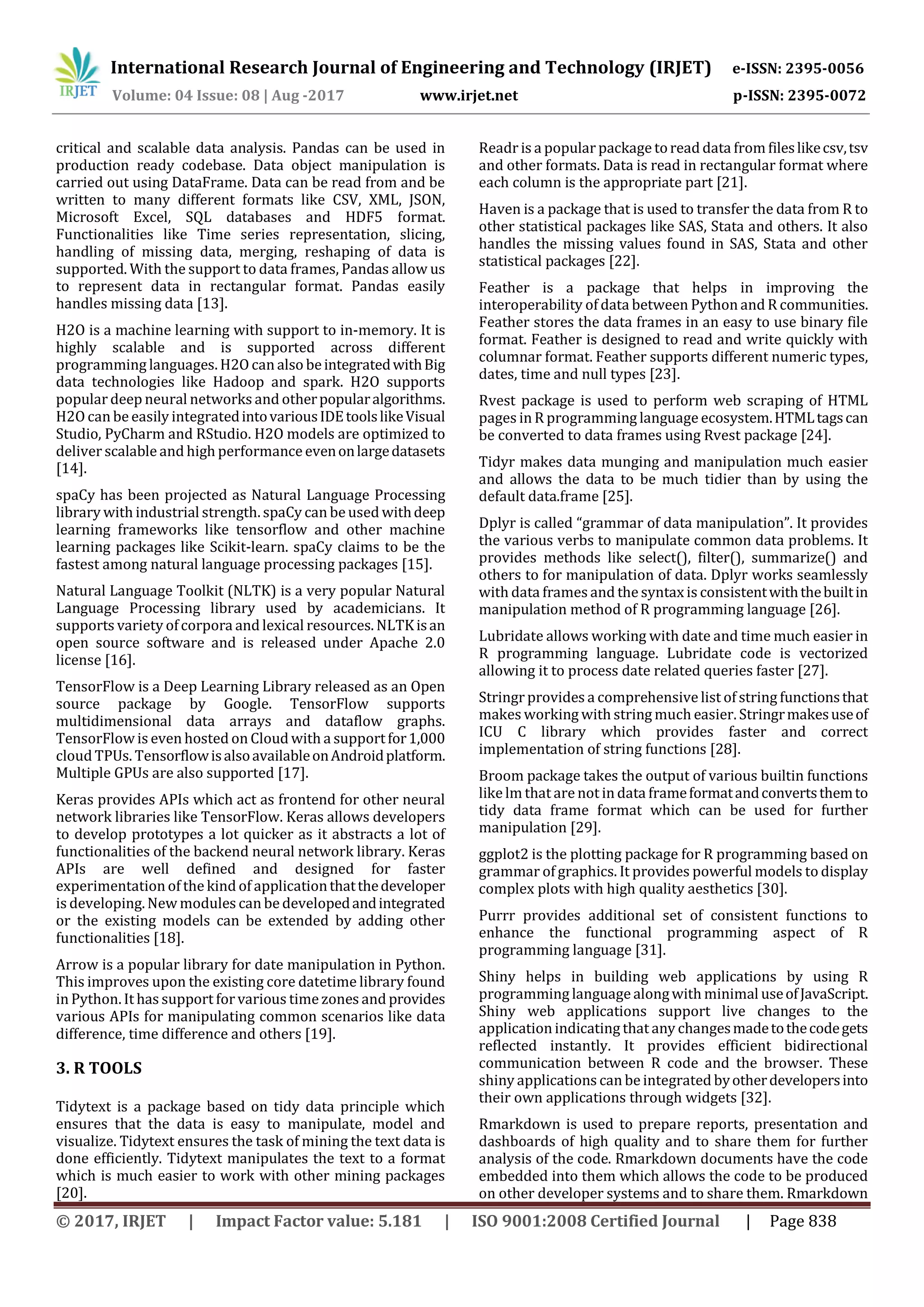 IRJET International Research Journal of Engineering and Technology (IRJET) e-ISSN: 2395-0056
Volume: 04 Issue: 08 | Aug -2017 www.irjet.net p-ISSN: 2395-0072

critical and scalable data analysis. Pandas can be used in production ready codebase. Data object manipulation is carried out using DataFrame. Data can be read from and be written to many different formats like CSV, XML, JSON, Microsoft Excel, SQL databases and HDF5 format. Functionalities like Time series representation, slicing, handling of missing data, merging, reshaping of data is supported. With the support to data frames, Pandas allow us to represent data in rectangular format. Pandas easily handles missing data [13].

H2O is a machine learning with support to in-memory. It is highly scalable and is supported across different programming languages. H2O can also be integrated with Big data technologies like Hadoop and spark. H2O supports popular deep neural networks and other popular algorithms. H2O can be easily integrated into various IDE tools like Visual Studio, PyCharm and RStudio. H2O models are optimized to deliver scalable and high performance even on large datasets [14].

spaCy has been projected as Natural Language Processing library with industrial strength. spaCy can be used with deep learning frameworks like tensorflow and other machine learning packages like Scikit-learn. spaCy claims to be the fastest among natural language processing packages [15].

Natural Language Toolkit (NLTK) is a very popular Natural Language Processing library used by academicians. It supports variety of corpora and lexical resources. NLTK is an open source software and is released under Apache 2.0 license [16].

TensorFlow is a Deep Learning Library released as an Open source package by Google. TensorFlow supports multidimensional data arrays and dataflow graphs. TensorFlow is even hosted on Cloud with a support for 1,000 cloud TPUs. Tensorflow is also available on Android platform. Multiple GPUs are also supported [17].

Keras provides APIs which act as frontend for other neural network libraries like TensorFlow. Keras allows developers to develop prototypes a lot quicker as it abstracts a lot of functionalities of the backend neural network library. Keras APIs are well defined and designed for faster experimentation of the kind of application that the developer is developing. New modules can be developed and integrated or the existing models can be extended by adding other functionalities [18].

Arrow is a popular library for date manipulation in Python. This improves upon the existing core datetime library found in Python. It has support for various time zones and provides various APIs for manipulating common scenarios like data difference, time difference and others [19].

3. R TOOLS

Tidytext is a package based on tidy data principle which ensures that the data is easy to manipulate, model and visualize. Tidytext ensures the task of mining the text data is done efficiently. Tidytext manipulates the text to a format which is much easier to work with other mining packages [20].

Readr is a popular package to read data from files like csv, tsv and other formats. Data is read in rectangular format where each column is the appropriate part [21].

Haven is a package that is used to transfer the data from R to other statistical packages like SAS, Stata and others. It also handles the missing values found in SAS, Stata and other statistical packages [22].

Feather is a package that helps in improving the interoperability of data between Python and R communities. Feather stores the data frames in an easy to use binary file format. Feather is designed to read and write quickly with columnar format. Feather supports different numeric types, dates, time and null types [23].

Rvest package is used to perform web scraping of HTML pages in R programming language ecosystem. HTML tags can be converted to data frames using Rvest package [24].

Tidyr makes data munging and manipulation much easier and allows the data to be much tidier than by using the default data.frame [25].

Dplyr is called “grammar of data manipulation”. It provides the various verbs to manipulate common data problems. It provides methods like select(), filter(), summarize() and others to for manipulation of data. Dplyr works seamlessly with data frames and the syntax is consistent with the built in manipulation method of R programming language [26].

Lubridate allows working with date and time much easier in R programming language. Lubridate code is vectorized allowing it to process date related queries faster [27].

Stringr provides a comprehensive list of string functions that makes working with string much easier. Stringr makes use of ICU C library which provides faster and correct implementation of string functions [28].

Broom package takes the output of various builtin functions like lm that are not in data frame format and converts them to tidy data frame format which can be used for further manipulation [29].

ggplot2 is the plotting package for R programming based on grammar of graphics. It provides powerful models to display complex plots with high quality aesthetics [30].

Purrr provides additional set of consistent functions to enhance the functional programming aspect of R programming language [31].

Shiny helps in building web applications by using R programming language along with minimal use of JavaScript. Shiny web applications support live changes to the application indicating that any changes made to the code gets reflected instantly. It provides efficient bidirectional communication between R code and the browser. These shiny applications can be integrated by other developers into their own applications through widgets [32].

Rmarkdown is used to prepare reports, presentation and dashboards of high quality and to share them for further analysis of the code. Rmarkdown documents have the code embedded into them which allows the code to be produced on other developer systems and to share them. Rmarkdown

© 2017, IRJET | Impact Factor value: 5.181 | ISO 9001:2008 Certified Journal | Page 838